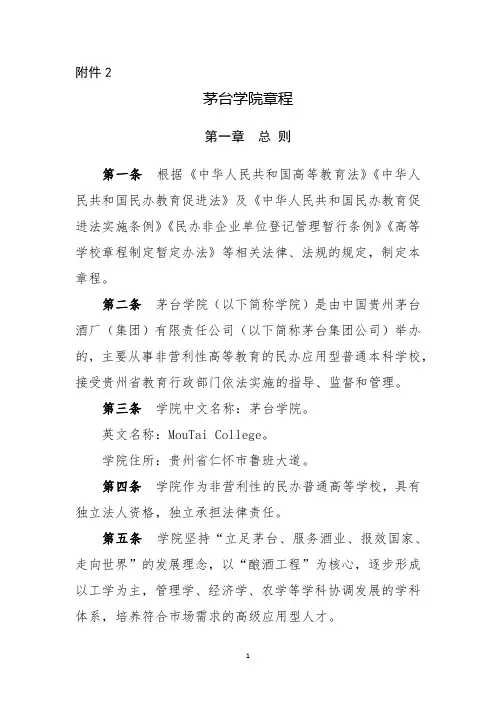 附件 2

茅台学院章程

第一章　总 则

第一条　根据《中华人民共和国高等教育法》《中华人民共和国民办教育促进法》及《中华人民共和国民办教育促进法实施条例》《民办非企业单位登记管理暂行条例》《高等学校章程制定暂定办法》等相关法律、法规的规定，制定本章程。

第二条　茅台学院（以下简称学院）是由中国贵州茅台酒厂（集团）有限责任公司（以下简称茅台集团公司）举办的，主要从事非营利性高等教育的民办应用型普通本科学校，接受贵州省教育行政部门依法实施的指导、监督和管理。

第三条　学院中文名称：茅台学院。

英文名称：MouTai College。

学院住所：贵州省仁怀市鲁班大道。

第四条　学院作为非营利性的民办普通高等学校，具有独立法人资格，独立承担法律责任。

第五条　学院坚持“立足茅台、服务酒业、报效国家、走向世界”的发展理念，以“酿酒工程”为核心，逐步形成以工学为主，管理学、经济学、农学等学科协调发展的学科体系，培养符合市场需求的高级应用型人才。

1